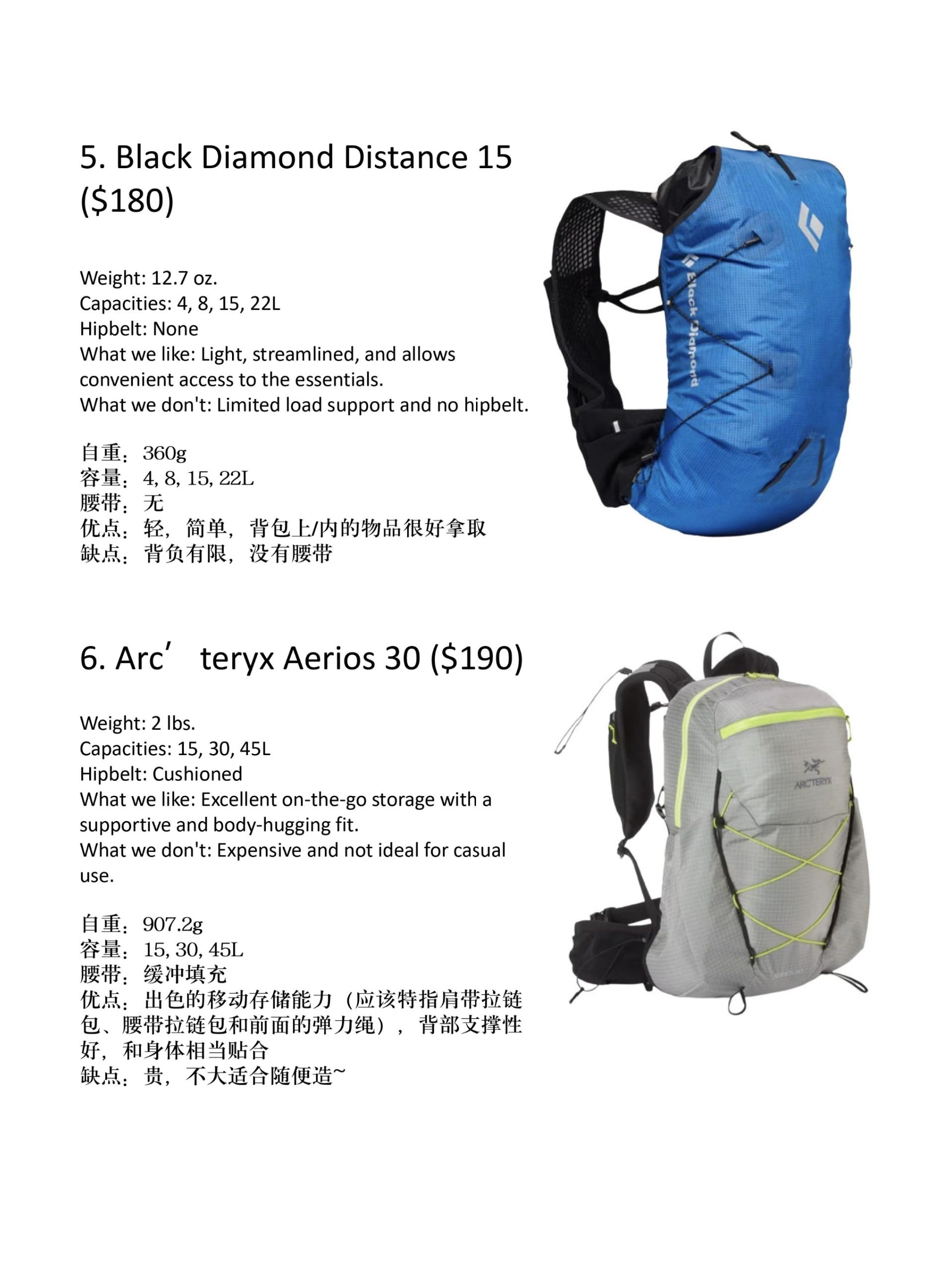 5. Black Diamond Distance 15 ($180)

Weight: 12.7 oz.
Capacities: 4, 8, 15, 22L
Hipbelt: None
What we like: Light, streamlined, and allows convenient access to the essentials.
What we don't: Limited load support and no hipbelt.

自重：360g
容量：4, 8, 15, 22L
腰带：无
优点：轻，简单，背包上/内的物品很好拿取
缺点：背负有限，没有腰带

Black Diamond

6. Arc’ teryx Aerios 30 ($190)

Weight: 2 lbs.
Capacities: 15, 30, 45L
Hipbelt: Cushioned
What we like: Excellent on-the-go storage with a supportive and body-hugging fit.
What we don't: Expensive and not ideal for casual use.

自重：907.2g
容量：15, 30, 45L
腰带：缓冲填充
优点：出色的移动存储能力（应该特指肩带拉链包、腰带拉链包和前面的弹力绳），背部支撑性好，和身体相当贴合
缺点：贵，不大适合随便造~

ARC'TERYX